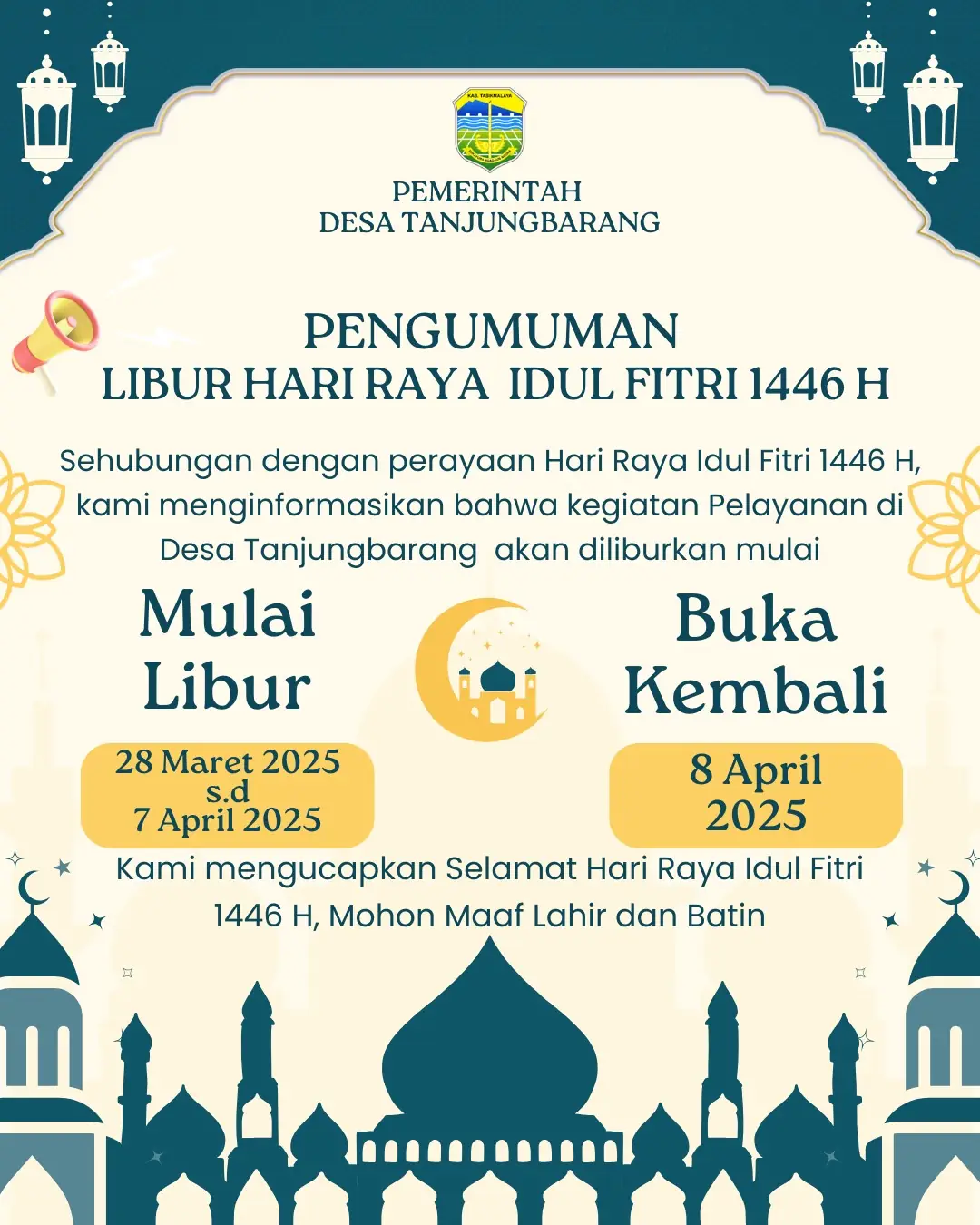 KAB. TASIKMALAYA

PEMERINTAH
DESA TANJUNGBARANG

PENGUMUMAN
LIBUR HARI RAYA IDUL FITRI 1446 H

Sehubungan dengan perayaan Hari Raya Idul Fitri 1446 H, kami menginformasikan bahwa kegiatan Pelayanan di Desa Tanjungbarang akan diliburkan mulai

Mulai Libur

28 Maret 2025 s.d 7 April 2025

Buka Kembali

8 April 2025

Kami mengucapkan Selamat Hari Raya Idul Fitri 1446 H, Mohon Maaf Lahir dan Batin